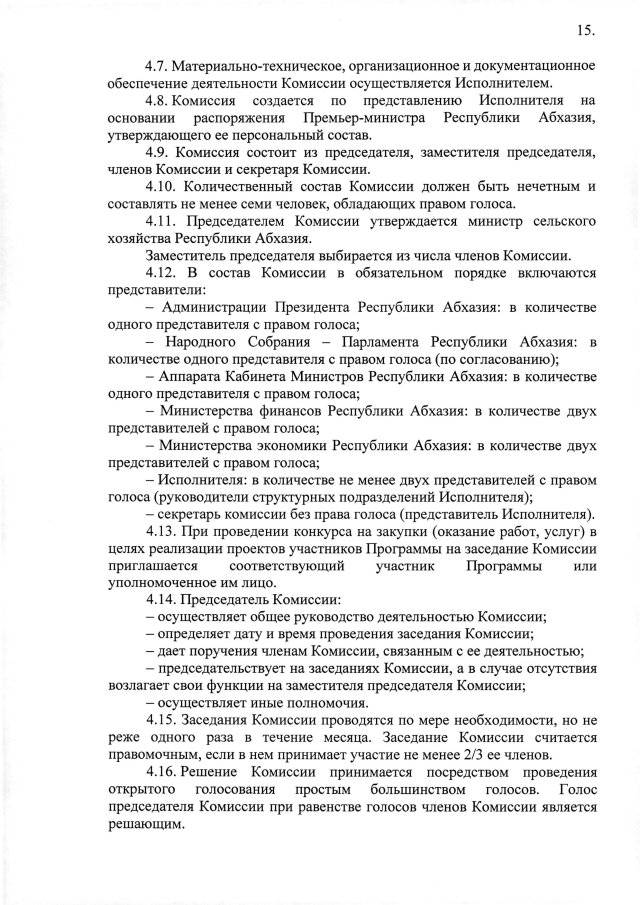 15.

4.7. Материально-техническое, организационное и документационное обеспечение деятельности Комиссии осуществляется Исполнителем.

4.8. Комиссия создается по представлению Исполнителя на основании распоряжения Премьер-министра Республики Абхазия, утверждающего ее персональный состав.

4.9. Комиссия состоит из председателя, заместителя председателя, членов Комиссии и секретаря Комиссии.

4.10. Количественный состав Комиссии должен быть нечетным и составлять не менее семи человек, обладающих правом голоса.

4.11. Председателем Комиссии утверждается министр сельского хозяйства Республики Абхазия.

Заместитель председателя выбирается из числа членов Комиссии.

4.12. В состав Комиссии в обязательном порядке включаются представители:

– Администрации Президента Республики Абхазия: в количестве одного представителя с правом голоса;

– Народного Собрания – Парламента Республики Абхазия: в количестве одного представителя с правом голоса (по согласованию);

– Аппарата Кабинета Министров Республики Абхазия: в количестве одного представителя с правом голоса;

– Министерства финансов Республики Абхазия: в количестве двух представителей с правом голоса;

– Министерства экономики Республики Абхазия: в количестве двух представителей с правом голоса;

– Исполнителя: в количестве не менее двух представителей с правом голоса (руководители структурных подразделений Исполнителя);

– секретарь комиссии без права голоса (представитель Исполнителя).

4.13. При проведении конкурса на закупки (оказание работ, услуг) в целях реализации проектов участников Программы на заседание Комиссии приглашается соответствующий участник Программы или уполномоченное им лицо.

4.14. Председатель Комиссии:

– осуществляет общее руководство деятельностью Комиссии;

– определяет дату и время проведения заседания Комиссии;

– дает поручения членам Комиссии, связанным с ее деятельностью;

– председательствует на заседаниях Комиссии, а в случае отсутствия возлагает свои функции на заместителя председателя Комиссии;

– осуществляет иные полномочия.

4.15. Заседания Комиссии проводятся по мере необходимости, но не реже одного раза в течение месяца. Заседание Комиссии считается правомочным, если в нем принимает участие не менее 2/3 ее членов.

4.16. Решение Комиссии принимается посредством проведения открытого голосования простым большинством голосов. Голос председателя Комиссии при равенстве голосов членов Комиссии является решающим.